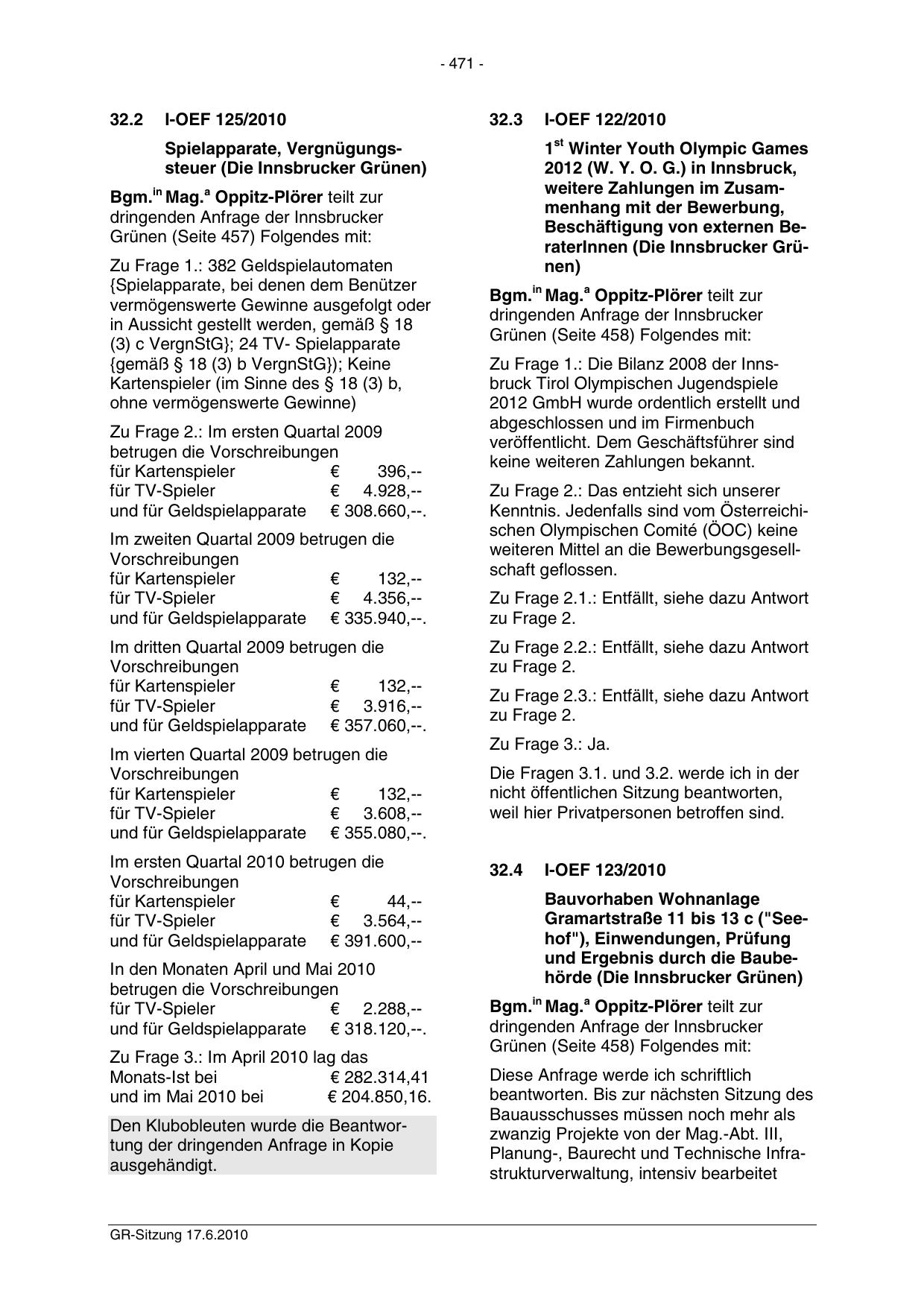 - 471 -

32.2 I-OEF 125/2010

Spielapparate, Vergnügungssteuer (Die Innsbrucker Grünen)

Bgm.$^{in}$ Mag.$^{a}$ Oppitz-Plörer teilt zur dringenden Anfrage der Innsbrucker Grünen (Seite 457) Folgendes mit:

Zu Frage 1.: 382 Geldspielautomaten {Spielapparate, bei denen dem Benützer vermögenswerte Gewinne ausgefolgt oder in Aussicht gestellt werden, gemäß § 18 (3) c VergnStG}; 24 TV- Spielapparate {gemäß § 18 (3) b VergnStG}); Keine Kartenspieler (im Sinne des § 18 (3) b, ohne vermögenswerte Gewinne)

Zu Frage 2.: Im ersten Quartal 2009 betrugen die Vorschreibungen
für Kartenspieler € 396,--
für TV-Spieler € 4.928,--
und für Geldspielapparate € 308.660,--.

Im zweiten Quartal 2009 betrugen die Vorschreibungen
für Kartenspieler € 132,--
für TV-Spieler € 4.356,--
und für Geldspielapparate € 335.940,--.

Im dritten Quartal 2009 betrugen die Vorschreibungen
für Kartenspieler € 132,--
für TV-Spieler € 3.916,--
und für Geldspielapparate € 357.060,--.

Im vierten Quartal 2009 betrugen die Vorschreibungen
für Kartenspieler € 132,--
für TV-Spieler € 3.608,--
und für Geldspielapparate € 355.080,--.

Im ersten Quartal 2010 betrugen die Vorschreibungen
für Kartenspieler € 44,--
für TV-Spieler € 3.564,--
und für Geldspielapparate € 391.600,--

In den Monaten April und Mai 2010 betrugen die Vorschreibungen
für TV-Spieler € 2.288,--
und für Geldspielapparate € 318.120,--.

Zu Frage 3.: Im April 2010 lag das
Monats-Ist bei € 282.314,41
und im Mai 2010 bei € 204.850,16.

Den Klubobleuten wurde die Beantwortung der dringenden Anfrage in Kopie ausgehändigt.

32.3 I-OEF 122/2010

1$^{st}$ Winter Youth Olympic Games 2012 (W. Y. O. G.) in Innsbruck, weitere Zahlungen im Zusammenhang mit der Bewerbung, Beschäftigung von externen BeraterInnen (Die Innsbrucker Grünen)

Bgm.$^{in}$ Mag.$^{a}$ Oppitz-Plörer teilt zur dringenden Anfrage der Innsbrucker Grünen (Seite 458) Folgendes mit:

Zu Frage 1.: Die Bilanz 2008 der Innsbruck Tirol Olympischen Jugendspiele 2012 GmbH wurde ordentlich erstellt und abgeschlossen und im Firmenbuch veröffentlicht. Dem Geschäftsführer sind keine weiteren Zahlungen bekannt.

Zu Frage 2.: Das entzieht sich unserer Kenntnis. Jedenfalls sind vom Österreichischen Olympischen Comité (ÖOC) keine weiteren Mittel an die Bewerbungsgesellschaft geflossen.

Zu Frage 2.1.: Entfällt, siehe dazu Antwort zu Frage 2.

Zu Frage 2.2.: Entfällt, siehe dazu Antwort zu Frage 2.

Zu Frage 2.3.: Entfällt, siehe dazu Antwort zu Frage 2.

Zu Frage 3.: Ja.

Die Fragen 3.1. und 3.2. werde ich in der nicht öffentlichen Sitzung beantworten, weil hier Privatpersonen betroffen sind.

32.4 I-OEF 123/2010

Bauvorhaben Wohnanlage Gramartstraße 11 bis 13 c ("Seehof"), Einwendungen, Prüfung und Ergebnis durch die Baubehörde (Die Innsbrucker Grünen)

Bgm.$^{in}$ Mag.$^{a}$ Oppitz-Plörer teilt zur dringenden Anfrage der Innsbrucker Grünen (Seite 458) Folgendes mit:

Diese Anfrage werde ich schriftlich beantworten. Bis zur nächsten Sitzung des Bauausschusses müssen noch mehr als zwanzig Projekte von der Mag.-Abt. III, Planung-, Baurecht und Technische Infrastrukturverwaltung, intensiv bearbeitet

GR-Sitzung 17.6.2010